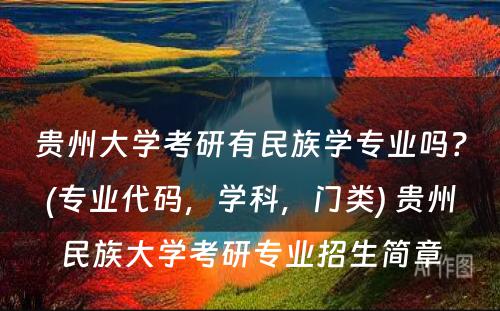 贵州大学考研有民族学专业吗？(专业代码，学科，门类) 贵州民族大学考研专业招生简章

AI作图